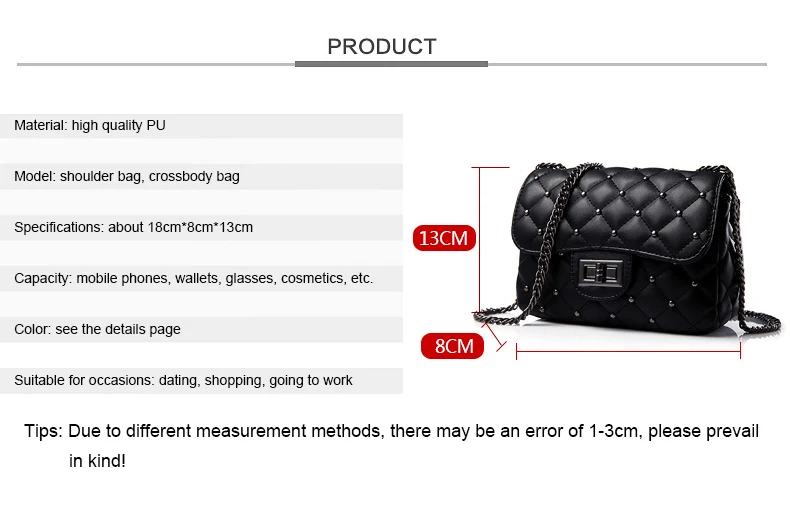 PRODUCT

Material: high quality PU

Model: shoulder bag, crossbody bag

Specifications: about 18cm*8cm*13cm

Capacity: mobile phones, wallets, glasses, cosmetics, etc.

Color: see the details page

Suitable for occasions: dating, shopping, going to work

13CM

8CM

Tips: Due to different measurement methods, there may be an error of 1-3cm, please prevail in kind!